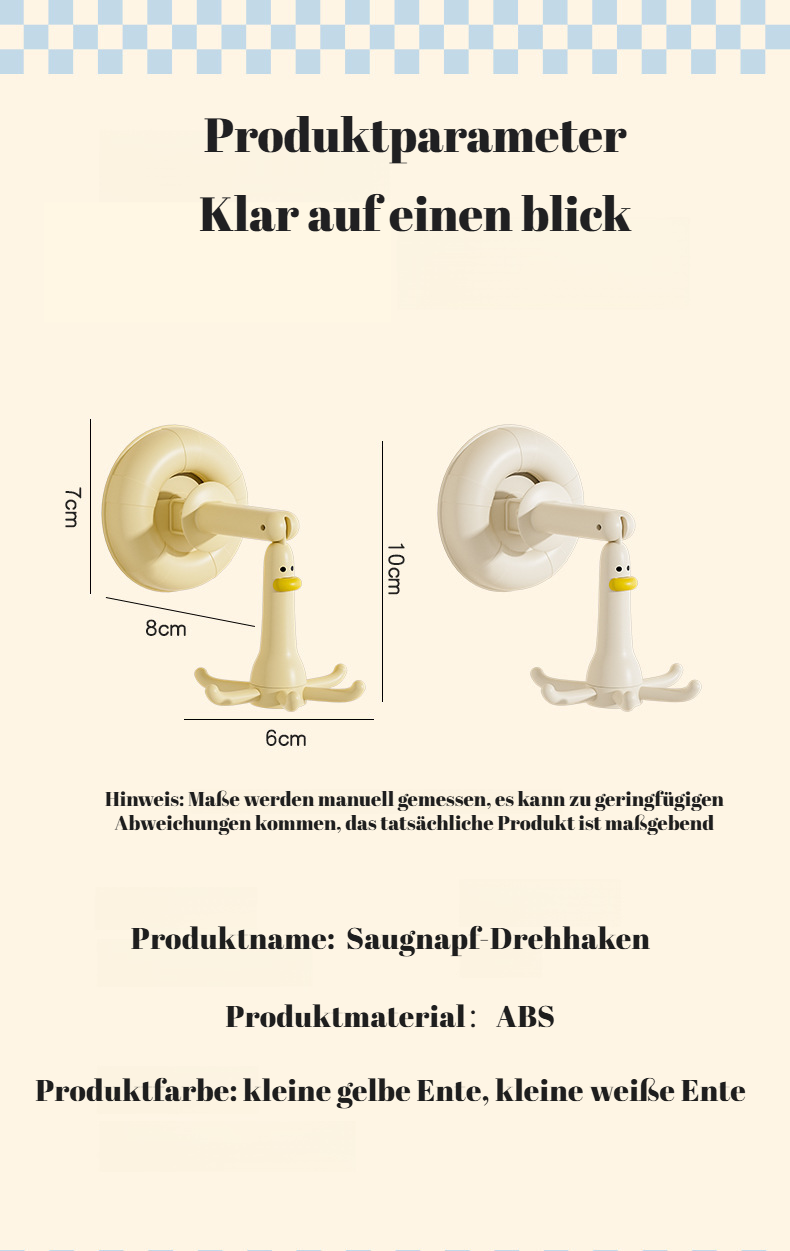 Produktparameter
Klar auf einen blick

7cm

8cm

10cm

6cm

Hinweis: Maße werden manuell gemessen, es kann zu geringfügigen Abweichungen kommen, das tatsächliche Produkt ist maßgebend

Produktname: Saugnapf-Drehhaken

Produktmaterial： ABS

Produktfarbe: kleine gelbe Ente, kleine weiße Ente